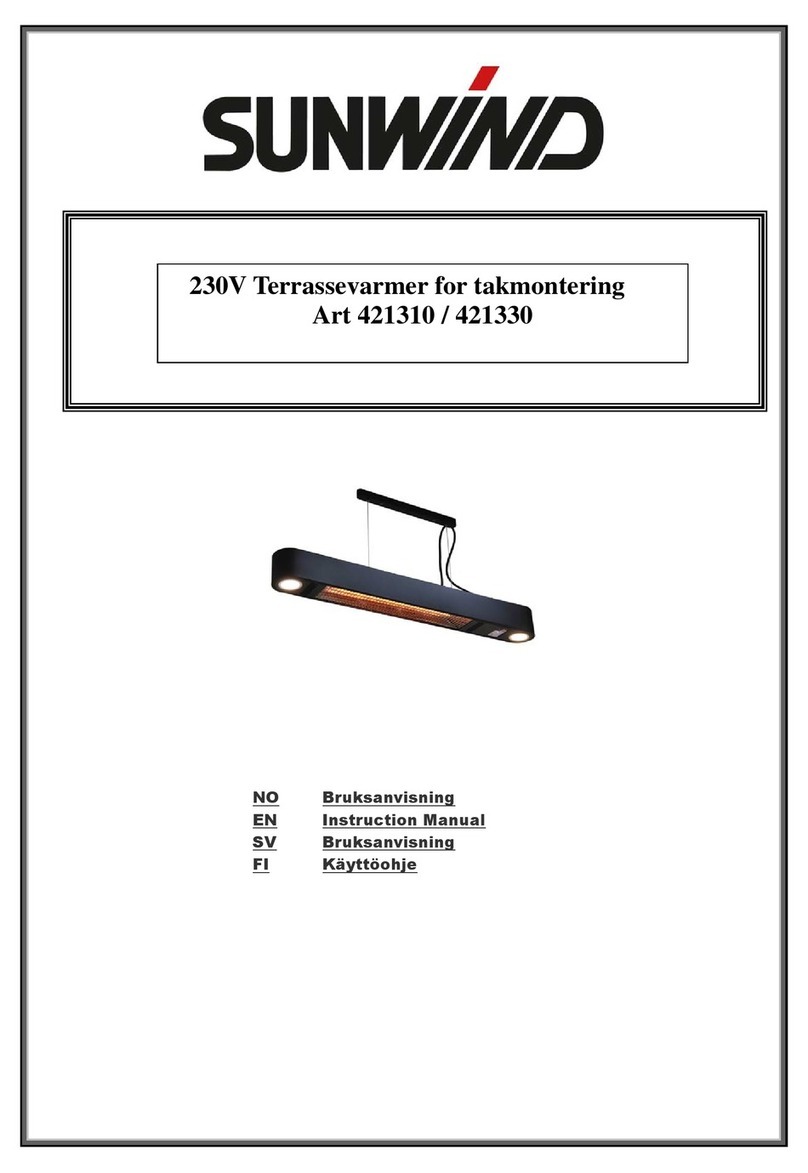 SUNWIND

230V Terrassevarmer for takmontering
Art 421310 / 421330

NO Bruksanvisning
EN Instruction Manual
SV Bruksanvisning
FI Käyttöohje